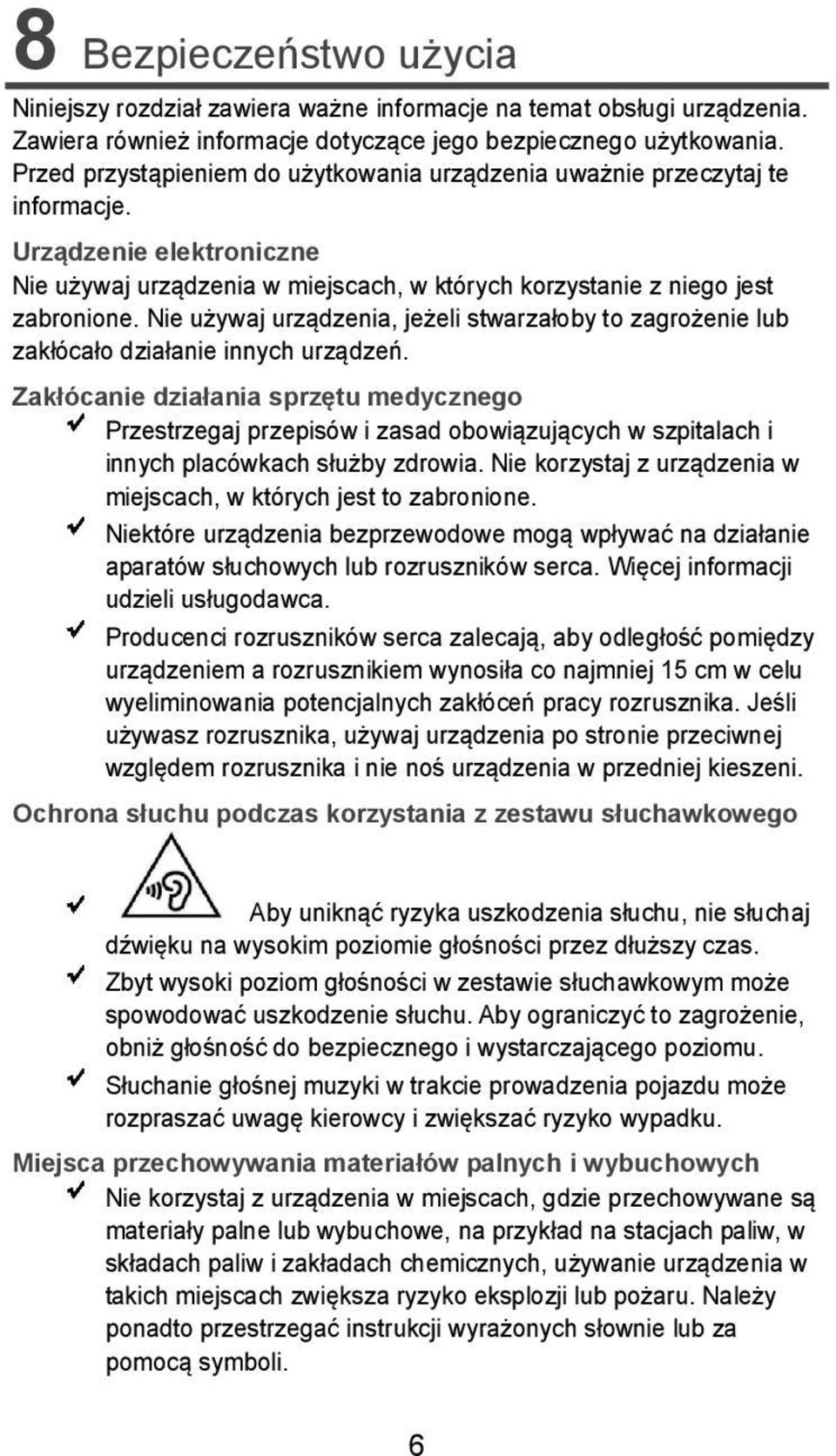 8 Bezpieczeństwo użycia

Niniejszy rozdział zawiera ważne informacje na temat obsługi urządzenia. Zawiera również informacje dotyczące jego bezpiecznego użytkowania. Przed przystąpieniem do użytkowania urządzenia uważnie przeczytaj te informacje.

Urządzenie elektroniczne

Nie używaj urządzenia w miejscach, w których korzystanie z niego jest zabronione. Nie używaj urządzenia, jeżeli stwarzałoby to zagrożenie lub zakłócało działanie innych urządzeń.

Zakłócanie działania sprzętu medycznego

✓ Przestrzegaj przepisów i zasad obowiązujących w szpitalach i innych placówkach służby zdrowia. Nie korzystaj z urządzenia w miejscach, w których jest to zabronione.

✓ Niektóre urządzenia bezprzewodowe mogą wpływać na działanie aparatów słuchowych lub rozruszników serca. Więcej informacji udzieli usługodawca.

✓ Producenci rozruszników serca zalecają, aby odległość pomiędzy urządzeniem a rozrusznikiem wynosiła co najmniej 15 cm w celu wyeliminowania potencjalnych zakłóceń pracy rozrusznika. Jeśli używasz rozrusznika, używaj urządzenia po stronie przeciwnej względem rozrusznika i nie noś urządzenia w przedniej kieszeni.

Ochrona słuchu podczas korzystania z zestawu słuchawkowego

✓ Aby uniknąć ryzyka uszkodzenia słuchu, nie słuchaj dźwięku na wysokim poziomie głośności przez dłuższy czas.

✓ Zbyt wysoki poziom głośności w zestawie słuchawkowym może spowodować uszkodzenie słuchu. Aby ograniczyć to zagrożenie, obniż głośność do bezpiecznego i wystarczającego poziomu.

✓ Słuchanie głośnej muzyki w trakcie prowadzenia pojazdu może rozpraszać uwagę kierowcy i zwiększać ryzyko wypadku.

Miejsca przechowywania materiałów palnych i wybuchowych

✓ Nie korzystaj z urządzenia w miejscach, gdzie przechowywane są materiały palne lub wybuchowe, na przykład na stacjach paliw, w składach paliw i zakładach chemicznych, używanie urządzenia w takich miejscach zwiększa ryzyko eksplozji lub pożaru. Należy ponadto przestrzegać instrukcji wyrażonych słownie lub za pomocą symboli.

6